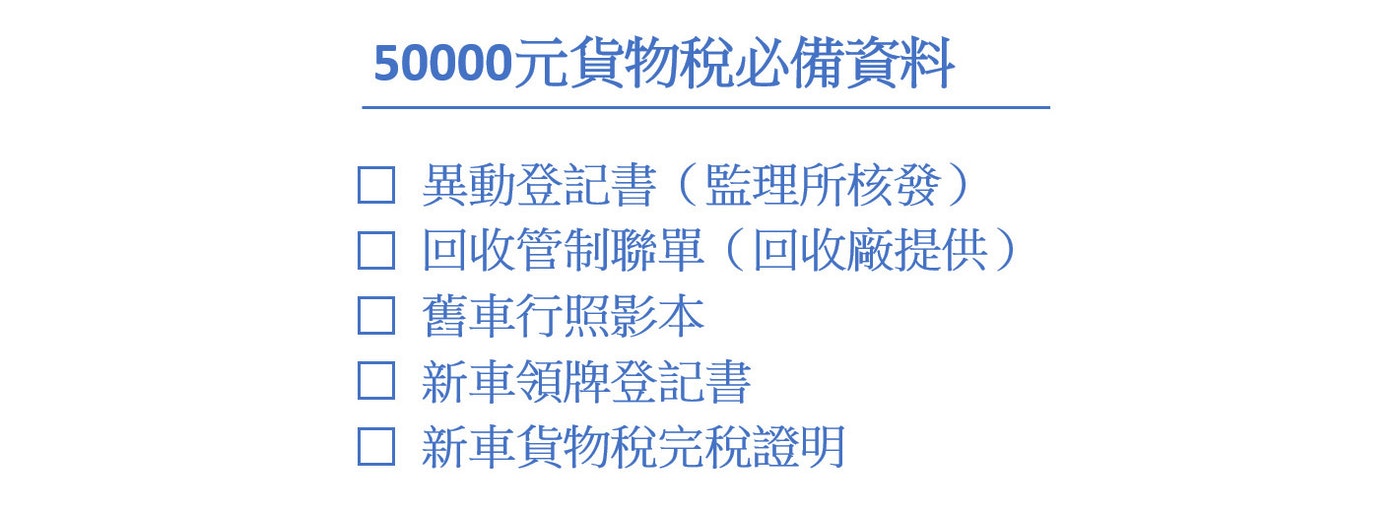 50000元貨物稅必備資料

☐ 異動登記書（監理所核發）
☐ 回收管制聯單（回收廠提供）
☐ 舊車行照影本
☐ 新車領牌登記書
☐ 新車貨物稅完稅證明